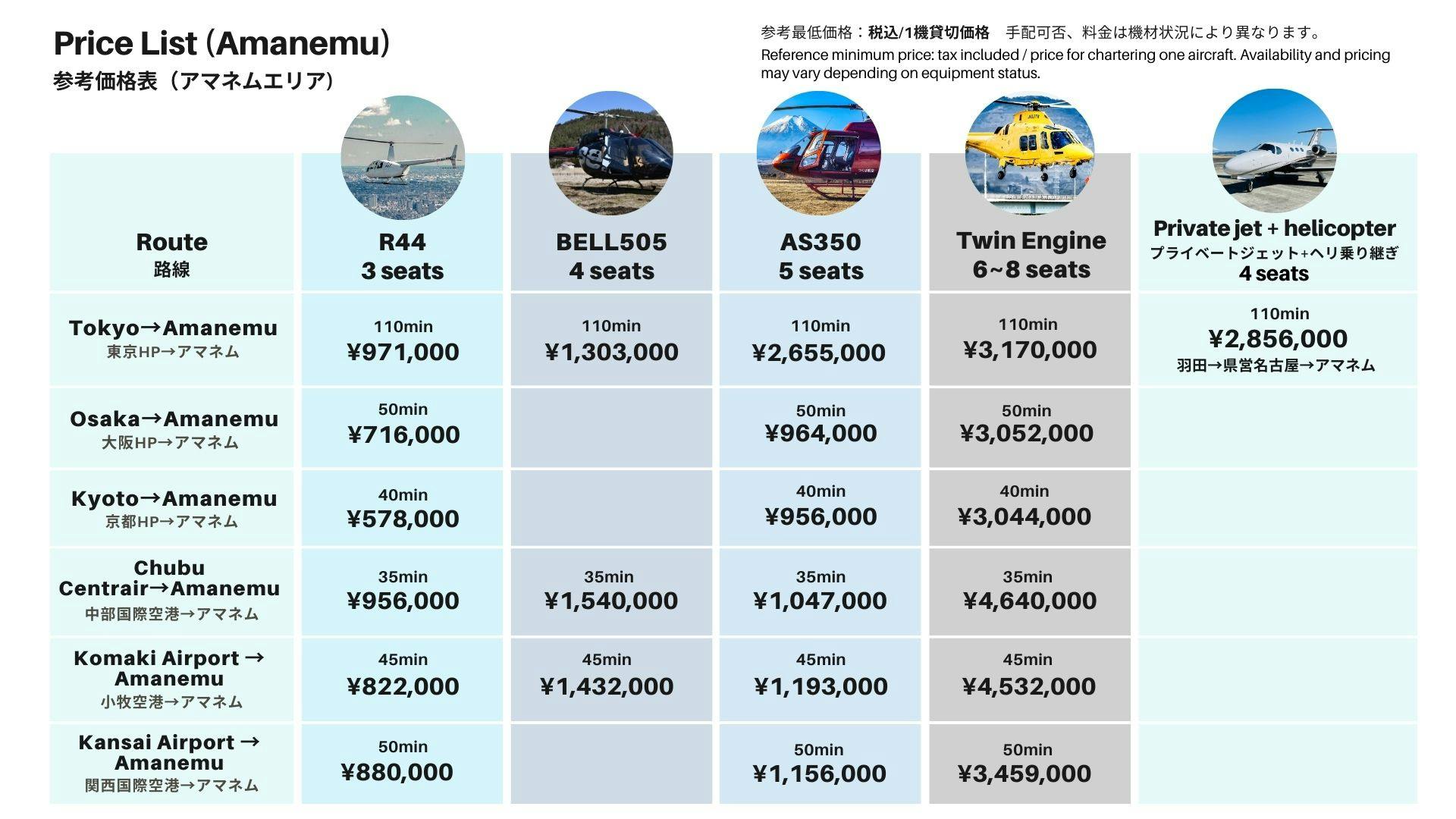 Price List (Amanemu)
参考価格表（アマネムエリア）

参考最低価格：税込/1機貸切価格　手配可否、料金は機材状況により異なります。
Reference minimum price: tax included / price for chartering one aircraft. Availability and pricing may vary depending on equipment status.

| Route 路線 | R44 3 seats | BELL505 4 seats | AS350 5 seats | Twin Engine 6~8 seats | Private jet + helicopter プライベートジェット+ヘリ乗り継ぎ 4 seats |
|---|---|---|---|---|---|
| Tokyo→Amanemu 東京HP→アマネム | 110min ¥971,000 | 110min ¥1,303,000 | 110min ¥2,655,000 | 110min ¥3,170,000 | 110min ¥2,856,000 羽田→県営名古屋→アマネム |
| Osaka→Amanemu 大阪HP→アマネム | 50min ¥716,000 | | 50min ¥964,000 | 50min ¥3,052,000 | |
| Kyoto→Amanemu 京都HP→アマネム | 40min ¥578,000 | | 40min ¥956,000 | 40min ¥3,044,000 | |
| Chubu Centrair→Amanemu 中部国際空港→アマネム | 35min ¥956,000 | 35min ¥1,540,000 | 35min ¥1,047,000 | 35min ¥4,640,000 | |
| Komaki Airport → Amanemu 小牧空港→アマネム | 45min ¥822,000 | 45min ¥1,432,000 | 45min ¥1,193,000 | 45min ¥4,532,000 | |
| Kansai Airport → Amanemu 関西国際空港→アマネム | 50min ¥880,000 | | 50min ¥1,156,000 | 50min ¥3,459,000 | |